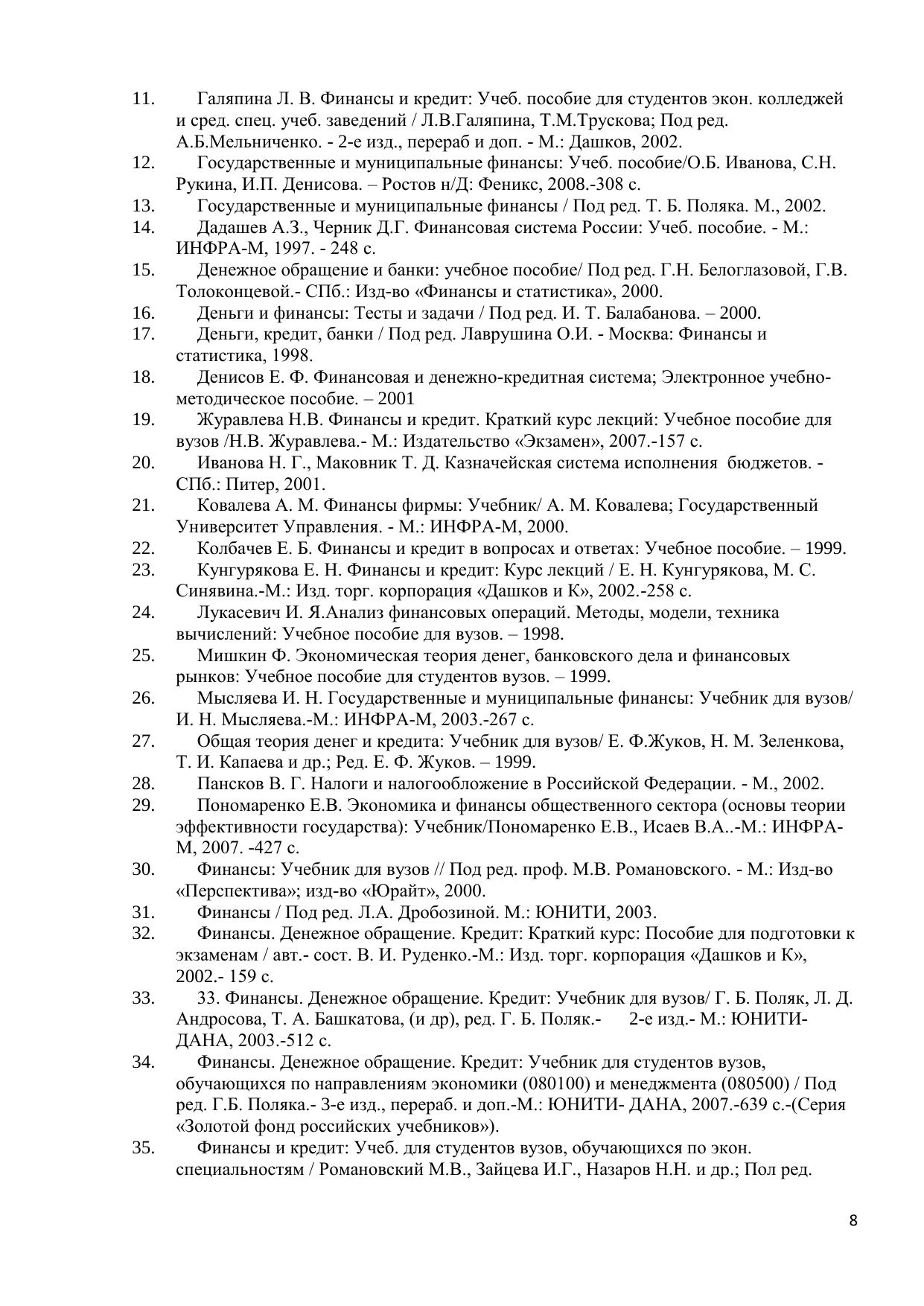 11. Галяпина Л. В. Финансы и кредит: Учеб. пособие для студентов экон. колледжей и сред. спец. учеб. заведений / Л.В.Галяпина, Т.М.Трускова; Под ред. А.Б.Мельниченко. - 2-е изд., перераб и доп. - М.: Дашков, 2002.
12. Государственные и муниципальные финансы: Учеб. пособие/О.Б. Иванова, С.Н. Рукина, И.П. Денисова. – Ростов н/Д: Феникс, 2008.-308 с.
13. Государственные и муниципальные финансы / Под ред. Т. Б. Поляка. М., 2002.
14. Дадашев А.З., Черник Д.Г. Финансовая система России: Учеб. пособие. - М.: ИНФРА-М, 1997. - 248 с.
15. Денежное обращение и банки: учебное пособие/ Под ред. Г.Н. Белоглазовой, Г.В. Толоконцевой.- СПб.: Изд-во «Финансы и статистика», 2000.
16. Деньги и финансы: Тесты и задачи / Под ред. И. Т. Балабанова. – 2000.
17. Деньги, кредит, банки / Под ред. Лаврушина О.И. - Москва: Финансы и статистика, 1998.
18. Денисов Е. Ф. Финансовая и денежно-кредитная система; Электронное учебно-методическое пособие. – 2001
19. Журавлева Н.В. Финансы и кредит. Краткий курс лекций: Учебное пособие для вузов /Н.В. Журавлева.- М.: Издательство «Экзамен», 2007.-157 с.
20. Иванова Н. Г., Маковник Т. Д. Казначейская система исполнения бюджетов. - СПб.: Питер, 2001.
21. Ковалева А. М. Финансы фирмы: Учебник/ А. М. Ковалева; Государственный Университет Управления. - М.: ИНФРА-М, 2000.
22. Колбачев Е. Б. Финансы и кредит в вопросах и ответах: Учебное пособие. – 1999.
23. Кунгурякова Е. Н. Финансы и кредит: Курс лекций / Е. Н. Кунгурякова, М. С. Синявина.-М.: Изд. торг. корпорация «Дашков и К», 2002.-258 с.
24. Лукасевич И. Я.Анализ финансовых операций. Методы, модели, техника вычислений: Учебное пособие для вузов. – 1998.
25. Мишкин Ф. Экономическая теория денег, банковского дела и финансовых рынков: Учебное пособие для студентов вузов. – 1999.
26. Мысляева И. Н. Государственные и муниципальные финансы: Учебник для вузов/ И. Н. Мысляева.-М.: ИНФРА-М, 2003.-267 с.
27. Общая теория денег и кредита: Учебник для вузов/ Е. Ф.Жуков, Н. М. Зеленкова, Т. И. Капаева и др.; Ред. Е. Ф. Жуков. – 1999.
28. Пансков В. Г. Налоги и налогообложение в Российской Федерации. - М., 2002.
29. Пономаренко Е.В. Экономика и финансы общественного сектора (основы теории эффективности государства): Учебник/Пономаренко Е.В., Исаев В.А..-М.: ИНФРА-М, 2007. -427 с.
30. Финансы: Учебник для вузов // Под ред. проф. М.В. Романовского. - М.: Изд-во «Перспектива»; изд-во «Юрайт», 2000.
31. Финансы / Под ред. Л.А. Дробозиной. М.: ЮНИТИ, 2003.
32. Финансы. Денежное обращение. Кредит: Краткий курс: Пособие для подготовки к экзаменам / авт.- сост. В. И. Руденко.-М.: Изд. торг. корпорация «Дашков и К», 2002.- 159 с.
33. 33. Финансы. Денежное обращение. Кредит: Учебник для вузов/ Г. Б. Поляк, Л. Д. Андросова, Т. А. Башкатова, (и др), ред. Г. Б. Поляк.- 2-е изд.- М.: ЮНИТИ-ДАНА, 2003.-512 с.
34. Финансы. Денежное обращение. Кредит: Учебник для студентов вузов, обучающихся по направлениям экономики (080100) и менеджмента (080500) / Под ред. Г.Б. Поляка.- 3-е изд., перераб. и доп.-М.: ЮНИТИ- ДАНА, 2007.-639 с.-(Серия «Золотой фонд российских учебников»).
35. Финансы и кредит: Учеб. для студентов вузов, обучающихся по экон. специальностям / Романовский М.В., Зайцева И.Г., Назаров Н.Н. и др.; Пол ред.

8